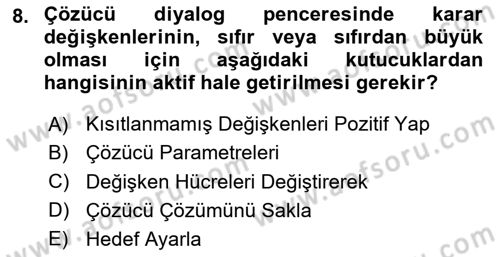 8. Çözücü diyalog penceresinde karar değişkenlerinin, sıfır veya sıfırdan büyük olması için aşağıdaki kutucuklardan hangisinin aktif hale getirilmesi gerekir?

A) Kısıtlanmamış Değişkenleri Pozitif Yap
B) Çözücü Parametreleri
C) Değişken Hücreleri Değiştirerek
D) Çözücü Çözümünü Sakla
E) Hedef Ayarla

www.aofsoru.com